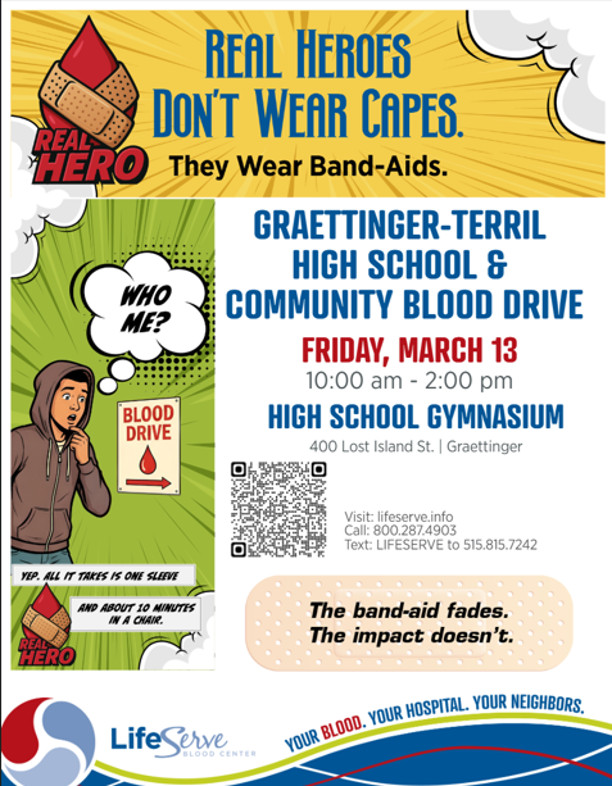 REAL HERO

REAL HEROES DON'T WEAR CAPES.

They Wear Band-Aids.

WHO ME?

BLOOD DRIVE

YEP. ALL IT TAKES IS ONE SLEEVE

AND ABOUT 10 MINUTES IN A CHAIR.

REAL HERO

GRAETTINGER-TERRIL HIGH SCHOOL & COMMUNITY BLOOD DRIVE

FRIDAY, MARCH 13

10:00 am - 2:00 pm

HIGH SCHOOL GYMNASIUM

400 Lost Island St. | Graettinger

Visit: lifeserve.info
Call: 800.287.4903
Text: LIFESERVE to 515.815.7242

The band-aid fades.
The impact doesn't.

LifeServe BLOOD CENTER

YOUR BLOOD. YOUR HOSPITAL. YOUR NEIGHBORS.